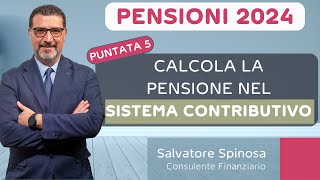 PENSIONI 2024

PUNTATA 5

CALCOLA LA PENSIONE NEL SISTEMA CONTRIBUTIVO

Salvatore Spinosa
Consulente Finanziario